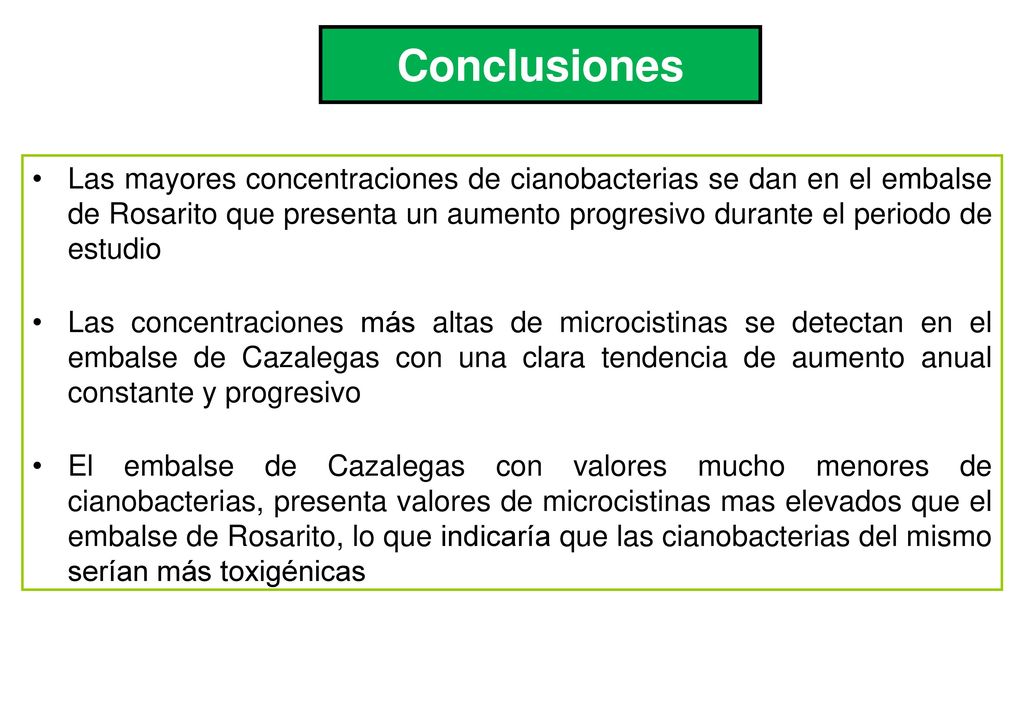 Conclusiones

• Las mayores concentraciones de cianobacterias se dan en el embalse de Rosarito que presenta un aumento progresivo durante el periodo de estudio

• Las concentraciones más altas de microcistinas se detectan en el embalse de Cazalegas con una clara tendencia de aumento anual constante y progresivo

• El embalse de Cazalegas con valores mucho menores de cianobacterias, presenta valores de microcistinas mas elevados que el embalse de Rosarito, lo que indicaría que las cianobacterias del mismo serían más toxigénicas